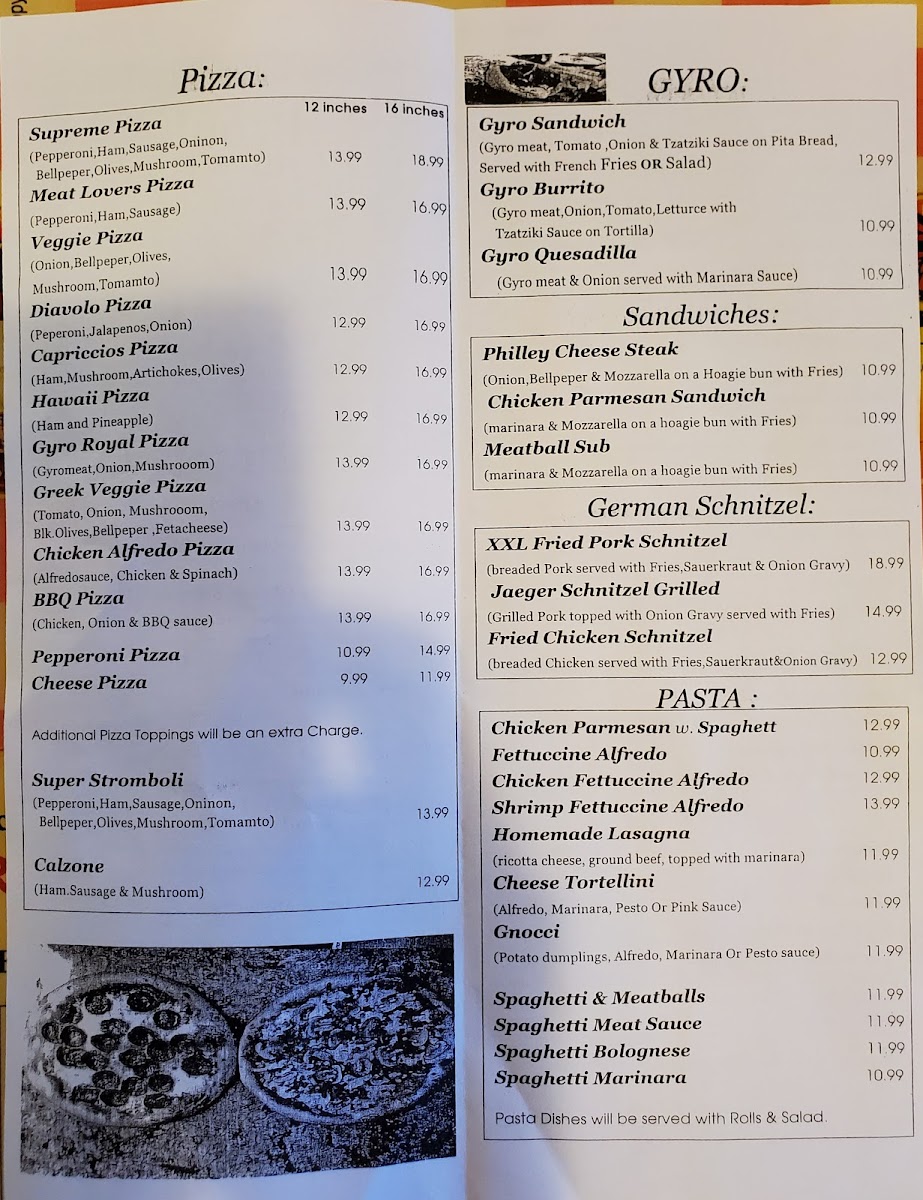 Pizza:

| | 12 inches | 16 inches |
|---|---|---|
| Supreme Pizza (Pepperoni,Ham,Sausage,Oninon, Bellpeper,Olives,Mushroom,Tomamto) | 13.99 | 18.99 |
| Meat Lovers Pizza (Pepperoni,Ham,Sausage) | 13.99 | 16.99 |
| Veggie Pizza (Onion,Bellpeper,Olives, Mushroom,Tomamto) | 13.99 | 16.99 |
| Diavolo Pizza (Peperoni,Jalapenos,Onion) | 12.99 | 16.99 |
| Capriccios Pizza (Ham,Mushroom,Artichokes,Olives) | 12.99 | 16.99 |
| Hawaii Pizza (Ham and Pineapple) | 12.99 | 16.99 |
| Gyro Royal Pizza (Gyromeat,Onion,Mushrooom) | 13.99 | 16.99 |
| Greek Veggie Pizza (Tomato, Onion, Mushrooom, Blk.Olives,Bellpeper ,Fetacheese) | 13.99 | 16.99 |
| Chicken Alfredo Pizza (Alfredosauce, Chicken & Spinach) | 13.99 | 16.99 |
| BBQ Pizza (Chicken, Onion & BBQ sauce) | 13.99 | 16.99 |
| Pepperoni Pizza | 10.99 | 14.99 |
| Cheese Pizza | 9.99 | 11.99 |

Additional Pizza Toppings will be an extra Charge.

Super Stromboli (Pepperoni,Ham,Sausage,Oninon, Bellpeper,Olives,Mushroom,Tomamto) 13.99

Calzone (Ham.Sausage & Mushroom) 12.99

GYRO:

Gyro Sandwich (Gyro meat, Tomato ,Onion & Tzatziki Sauce on Pita Bread, Served with French Fries OR Salad) 12.99
Gyro Burrito (Gyro meat,Onion,Tomato,Letturce with Tzatziki Sauce on Tortilla) 10.99
Gyro Quesadilla (Gyro meat & Onion served with Marinara Sauce) 10.99

Sandwiches:

Philley Cheese Steak (Onion,Bellpeper & Mozzarella on a Hoagie bun with Fries) 10.99
Chicken Parmesan Sandwich (marinara & Mozzarella on a hoagie bun with Fries) 10.99
Meatball Sub (marinara & Mozzarella on a hoagie bun with Fries) 10.99

German Schnitzel:

XXL Fried Pork Schnitzel (breaded Pork served with Fries,Sauerkraut & Onion Gravy) 18.99
Jaeger Schnitzel Grilled (Grilled Pork topped with Onion Gravy served with Fries) 14.99
Fried Chicken Schnitzel (breaded Chicken served with Fries,Sauerkraut&Onion Gravy) 12.99

PASTA :

Chicken Parmesan w. Spaghett 12.99
Fettuccine Alfredo 10.99
Chicken Fettuccine Alfredo 12.99
Shrimp Fettuccine Alfredo 13.99
Homemade Lasagna (ricotta cheese, ground beef, topped with marinara) 11.99
Cheese Tortellini (Alfredo, Marinara, Pesto Or Pink Sauce) 11.99
Gnocci (Potato dumplings, Alfredo, Marinara Or Pesto sauce) 11.99

Spaghetti & Meatballs 11.99
Spaghetti Meat Sauce 11.99
Spaghetti Bolognese 11.99
Spaghetti Marinara 10.99

Pasta Dishes will be served with Rolls & Salad.